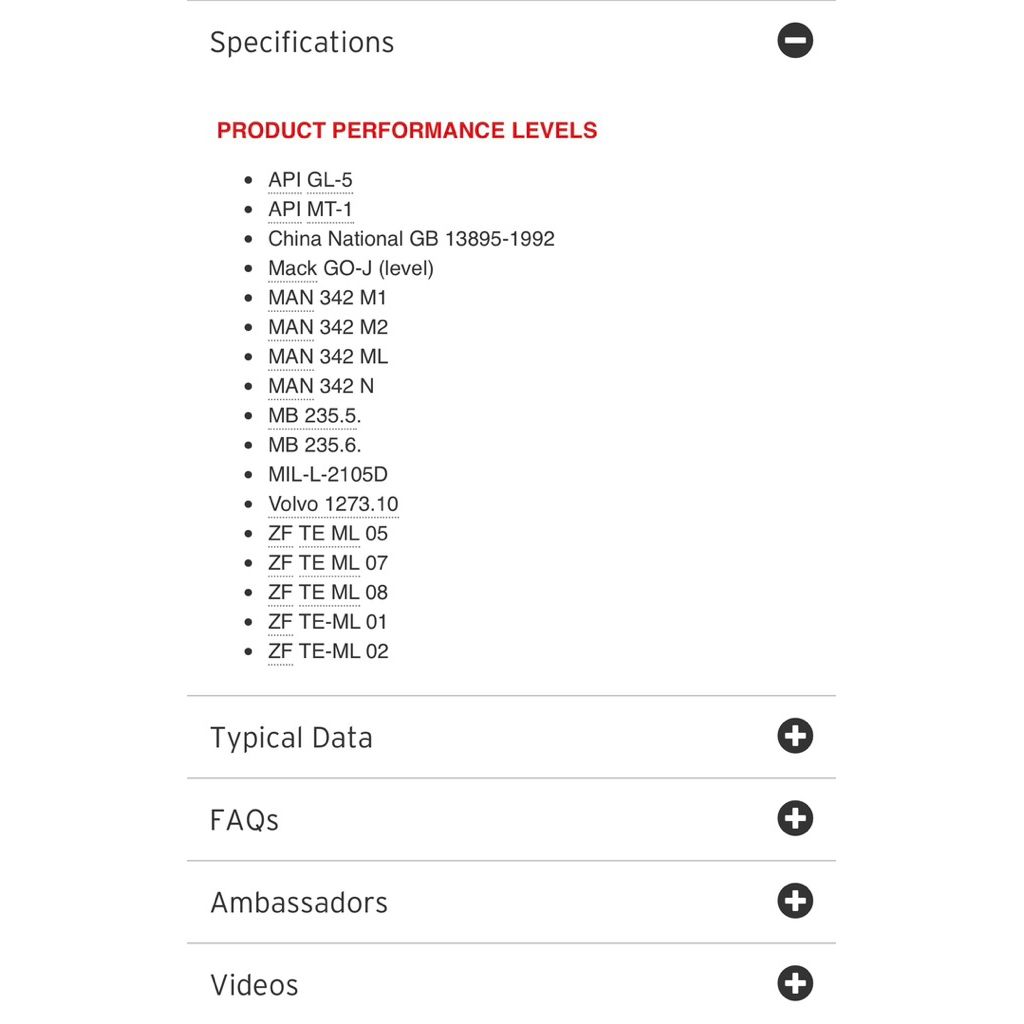 Specifications

PRODUCT PERFORMANCE LEVELS

- API GL-5
- API MT-1
- China National GB 13895-1992
- Mack GO-J (level)
- MAN 342 M1
- MAN 342 M2
- MAN 342 ML
- MAN 342 N
- MB 235.5.
- MB 235.6.
- MIL-L-2105D
- Volvo 1273.10
- ZF TE ML 05
- ZF TE ML 07
- ZF TE ML 08
- ZF TE-ML 01
- ZF TE-ML 02

Typical Data

FAQs

Ambassadors

Videos